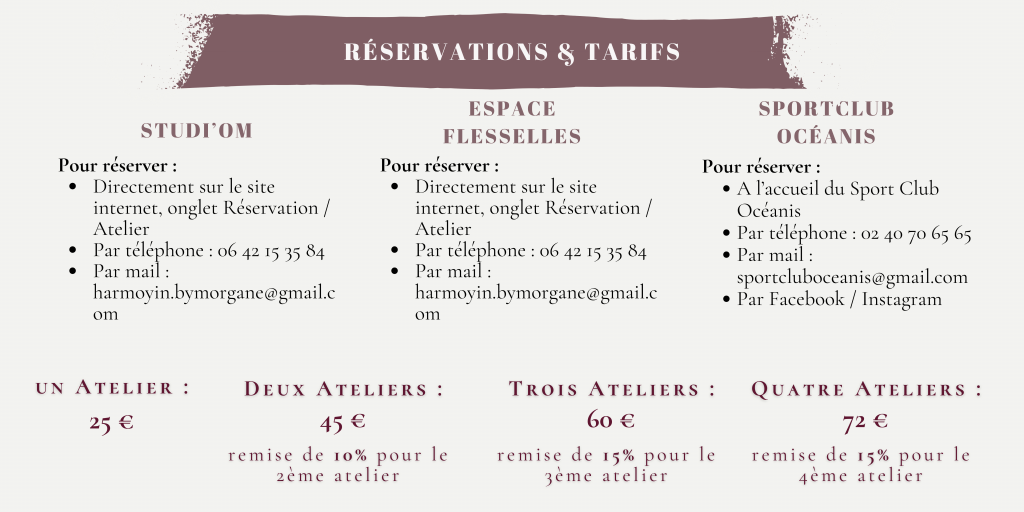 RÉSERVATIONS & TARIFS

STUDI'OM

Pour réserver :
- Directement sur le site internet, onglet Réservation / Atelier
- Par téléphone : 06 42 15 35 84
- Par mail : harmoyin.bymorgane@gmail.com

ESPACE FLESSELLES

Pour réserver :
- Directement sur le site internet, onglet Réservation / Atelier
- Par téléphone : 06 42 15 35 84
- Par mail : harmoyin.bymorgane@gmail.com

SPORTCLUB OCÉANIS

Pour réserver :
- A l'accueil du Sport Club Océanis
- Par téléphone : 02 40 70 65 65
- Par mail : sportcluboceanis@gmail.com
- Par Facebook / Instagram

UN ATELIER :
25 €

DEUX ATELIERS :
45 €
remise de 10% pour le 2ème atelier

TROIS ATELIERS :
60 €
remise de 15% pour le 3ème atelier

QUATRE ATELIERS :
72 €
remise de 15% pour le 4ème atelier